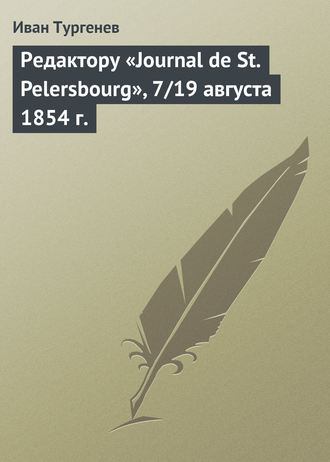 Иван Тургенев

Редактору «Journal de St. Pelersbourg», 7/19 августа 1854 г.